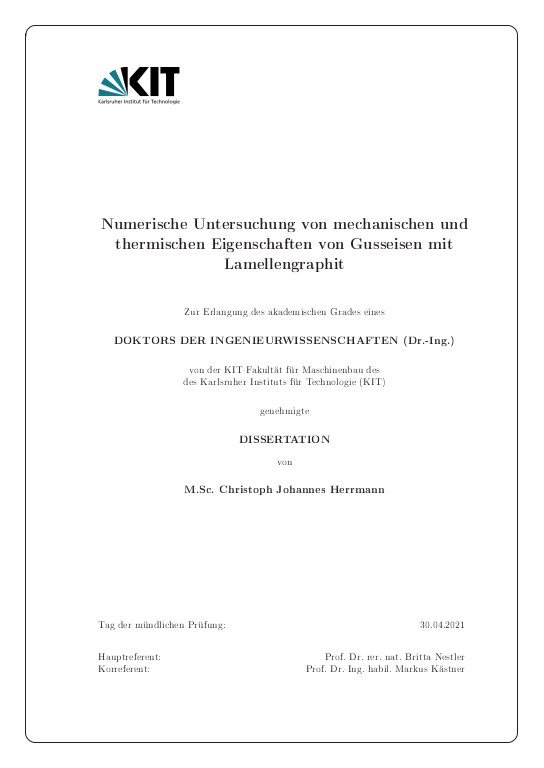 KIT
Karlsruher Institut für Technologie

Numerische Untersuchung von mechanischen und thermischen Eigenschaften von Gusseisen mit Lamellengraphit

Zur Erlangung des akademischen Grades eines

DOKTORS DER INGENIEURWISSENSCHAFTEN (Dr.-Ing.)

von der KIT-Fakultät für Maschinenbau des
des Karlsruher Instituts für Technologie (KIT)

genehmigte

DISSERTATION

von

M.Sc. Christoph Johannes Herrmann

Tag der mündlichen Prüfung: 30.04.2021

Hauptreferent: Prof. Dr. rer. nat. Britta Nestler
Korreferent: Prof. Dr. Ing. habil. Markus Kästner